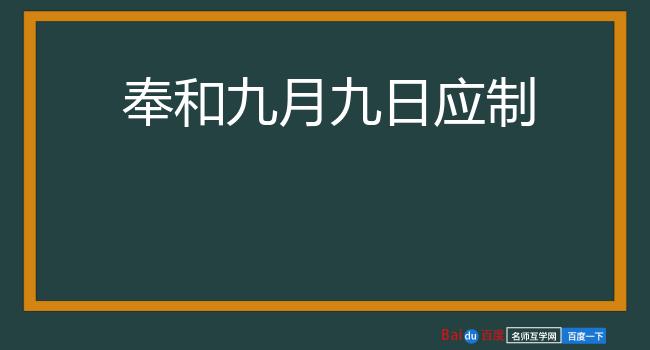 奉和九月九日应制

Baidu百度 名师互学网 百度一下